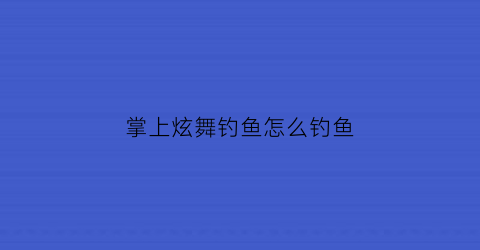 掌上炫舞钓鱼怎么钓鱼